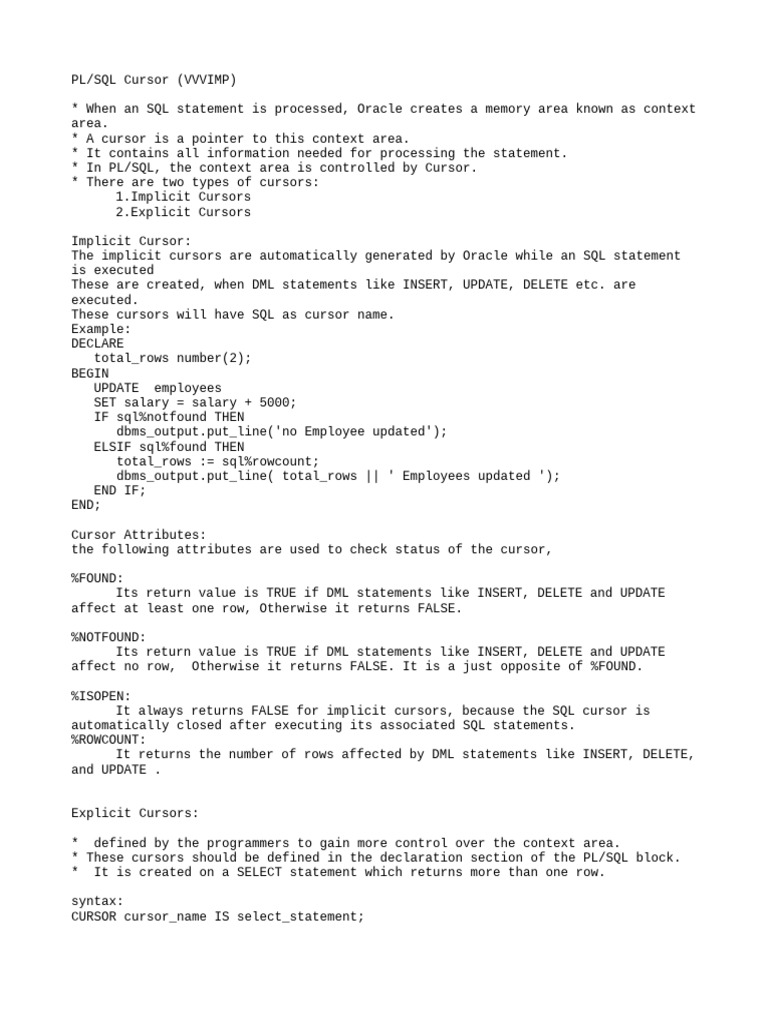 PL/SQL Cursor (VVVIMP)

* When an SQL statement is processed, Oracle creates a memory area known as context area.
* A cursor is a pointer to this context area.
* It contains all information needed for processing the statement.
* In PL/SQL, the context area is controlled by Cursor.
* There are two types of cursors:
1.Implicit Cursors
2.Explicit Cursors

Implicit Cursor:
The implicit cursors are automatically generated by Oracle while an SQL statement is executed
These are created, when DML statements like INSERT, UPDATE, DELETE etc. are executed.
These cursors will have SQL as cursor name.
Example:
DECLARE
total_rows number(2);
BEGIN
UPDATE employees
SET salary = salary + 5000;
IF sql%notfound THEN
dbms_output.put_line('no Employee updated');
ELSIF sql%found THEN
total_rows := sql%rowcount;
dbms_output.put_line( total_rows || ' Employees updated ');
END IF;
END;

Cursor Attributes:
the following attributes are used to check status of the cursor,

%FOUND:
Its return value is TRUE if DML statements like INSERT, DELETE and UPDATE affect at least one row, Otherwise it returns FALSE.

%NOTFOUND:
Its return value is TRUE if DML statements like INSERT, DELETE and UPDATE affect no row, Otherwise it returns FALSE. It is a just opposite of %FOUND.

%ISOPEN:
It always returns FALSE for implicit cursors, because the SQL cursor is automatically closed after executing its associated SQL statements.
%ROWCOUNT:
It returns the number of rows affected by DML statements like INSERT, DELETE, and UPDATE .

Explicit Cursors:

* defined by the programmers to gain more control over the context area.
* These cursors should be defined in the declaration section of the PL/SQL block.
* It is created on a SELECT statement which returns more than one row.

syntax:
CURSOR cursor_name IS select_statement;